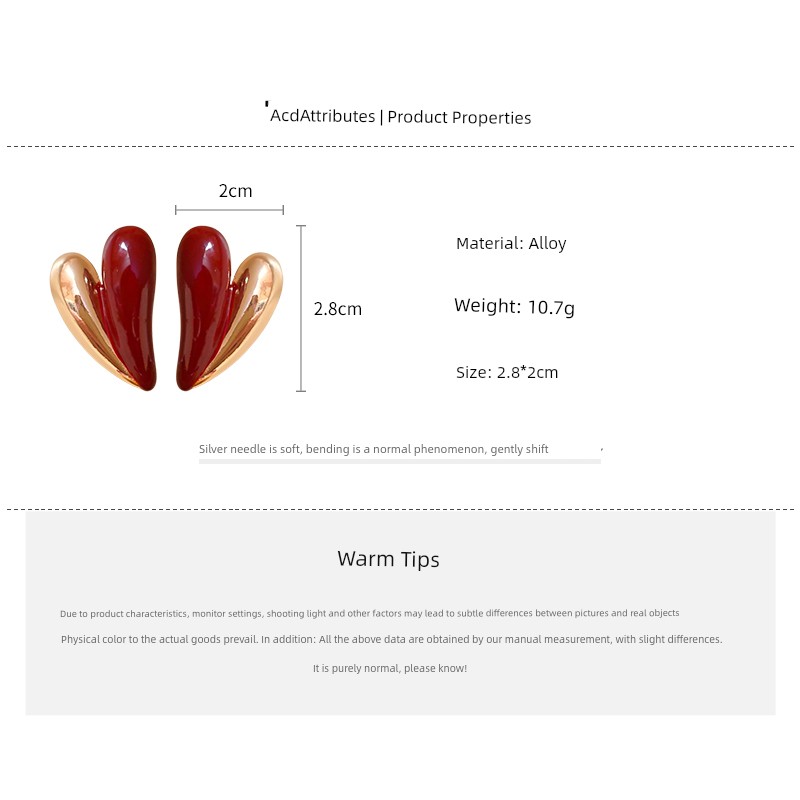 'AcdAttributes | Product Properties

2cm

2.8cm

Material: Alloy

Weight: 10.7g

Size: 2.8*2cm

Silver needle is soft, bending is a normal phenomenon, gently shift

Warm Tips

Due to product characteristics, monitor settings, shooting light and other factors may lead to subtle differences between pictures and real objects

Physical color to the actual goods prevail. In addition: All the above data are obtained by our manual measurement, with slight differences.

It is purely normal, please know!